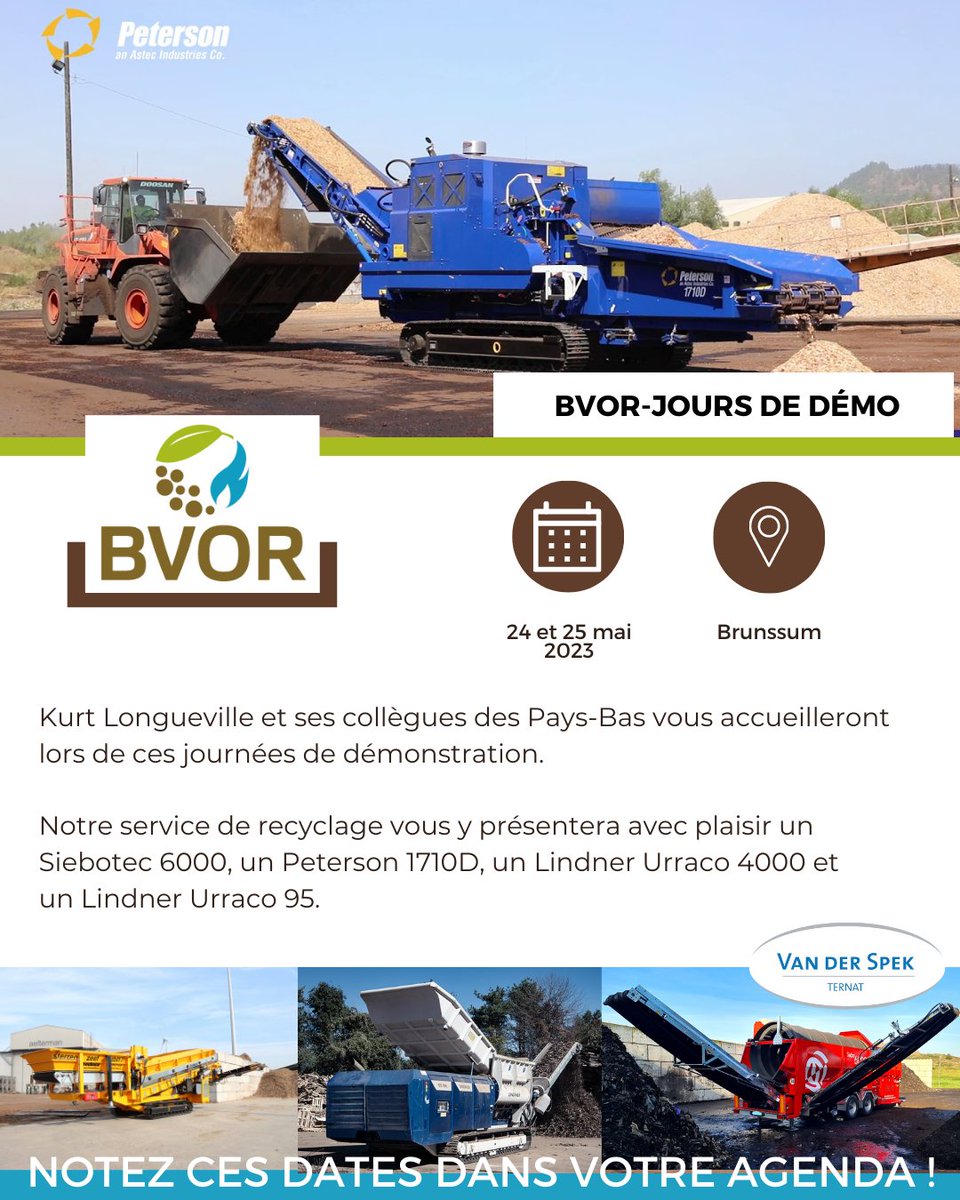 Peterson
an Astec Industries Co.

DOOSAN

Peterson
an Astec Industries Co.
1710D

BVOR-JOURS DE DÉMO

BVOR

24 et 25 mai 2023

Brunssum

Kurt Longueville et ses collègues des Pays-Bas vous accueilleront lors de ces journées de démonstration.

Notre service de recyclage vous y présentera avec plaisir un Siebotec 6000, un Peterson 1710D, un Lindner Urraco 4000 et un Lindner Urraco 95.

VAN DER SPEK
TERNAT

NOTEZ CES DATES DANS VOTRE AGENDA !